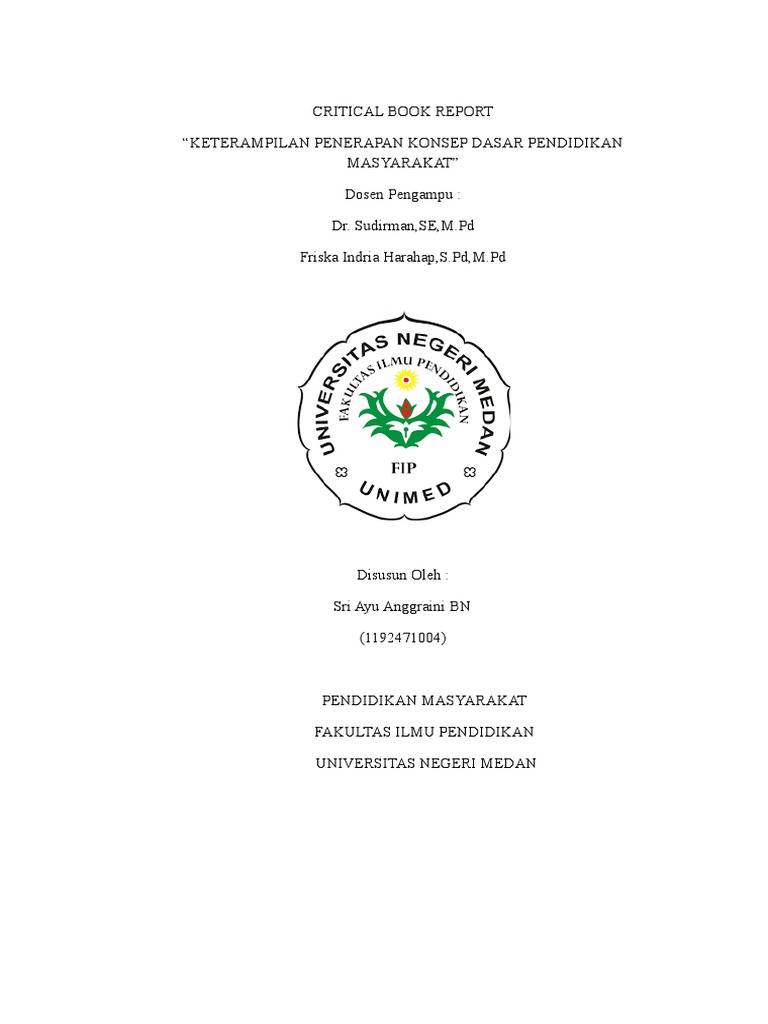 CRITICAL BOOK REPORT

“KETERAMPILAN PENERAPAN KONSEP DASAR PENDIDIKAN MASYARAKAT”

Dosen Pengampu :

Dr. Sudirman,SE,M.Pd

Friska Indria Harahap,S.Pd,M.Pd

UNIVERSITAS NEGERI MEDAN
FAKULTAS ILMU PENDIDIKAN
FIP
UNIMED

Disusun Oleh :

Sri Ayu Anggraini BN

(1192471004)

PENDIDIKAN MASYARAKAT

FAKULTAS ILMU PENDIDIKAN

UNIVERSITAS NEGERI MEDAN